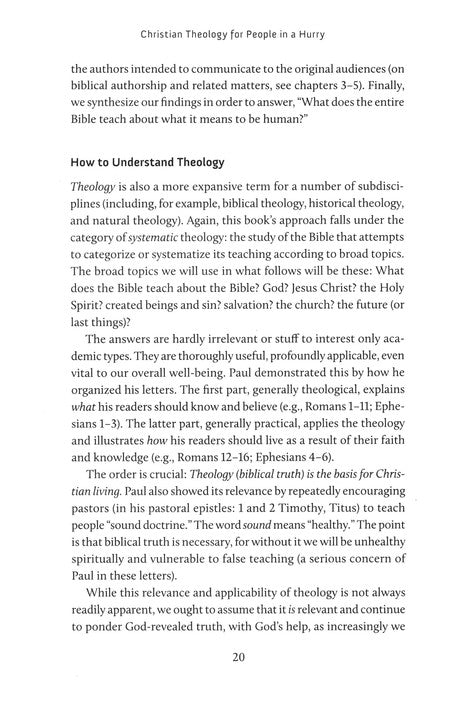 Christian Theology for People in a Hurry

the authors intended to communicate to the original audiences (on biblical authorship and related matters, see chapters 3–5). Finally, we synthesize our findings in order to answer, "What does the entire Bible teach about what it means to be human?"

How to Understand Theology

Theology is also a more expansive term for a number of subdisciplines (including, for example, biblical theology, historical theology, and natural theology). Again, this book's approach falls under the category of systematic theology: the study of the Bible that attempts to categorize or systematize its teaching according to broad topics. The broad topics we will use in what follows will be these: What does the Bible teach about the Bible? God? Jesus Christ? the Holy Spirit? created beings and sin? salvation? the church? the future (or last things)?

The answers are hardly irrelevant or stuff to interest only academic types. They are thoroughly useful, profoundly applicable, even vital to our overall well-being. Paul demonstrated this by how he organized his letters. The first part, generally theological, explains what his readers should know and believe (e.g., Romans 1–11; Ephesians 1–3). The latter part, generally practical, applies the theology and illustrates how his readers should live as a result of their faith and knowledge (e.g., Romans 12–16; Ephesians 4–6).

The order is crucial: Theology (biblical truth) is the basis for Christian living. Paul also showed its relevance by repeatedly encouraging pastors (in his pastoral epistles: 1 and 2 Timothy, Titus) to teach people "sound doctrine." The word sound means "healthy." The point is that biblical truth is necessary, for without it we will be unhealthy spiritually and vulnerable to false teaching (a serious concern of Paul in these letters).

While this relevance and applicability of theology is not always readily apparent, we ought to assume that it is relevant and continue to ponder God-revealed truth, with God's help, as increasingly we

20